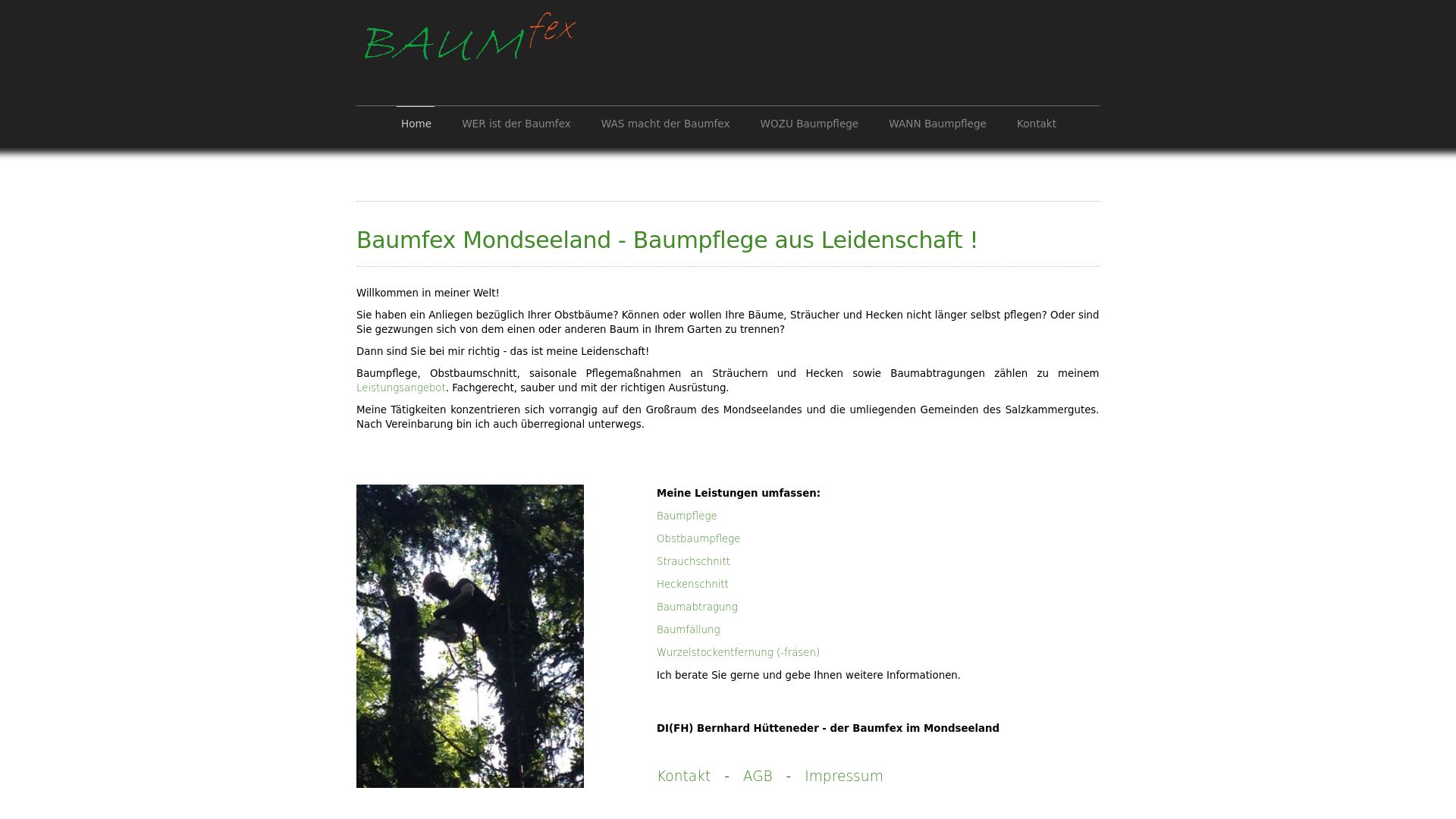 BAUMfex

Home WER ist der Baumfex WAS macht der Baumfex WOZU Baumpflege WANN Baumpflege Kontakt

Baumfex Mondseeland - Baumpflege aus Leidenschaft !

Willkommen in meiner Welt!

Sie haben ein Anliegen bezüglich Ihrer Obstbäume? Können oder wollen Ihre Bäume, Sträucher und Hecken nicht länger selbst pflegen? Oder sind Sie gezwungen sich von dem einen oder anderen Baum in Ihrem Garten zu trennen?

Dann sind Sie bei mir richtig - das ist meine Leidenschaft!

Baumpflege, Obstbaumschnitt, saisonale Pflegemaßnahmen an Sträuchern und Hecken sowie Baumabtragungen zählen zu meinem Leistungsangebot. Fachgerecht, sauber und mit der richtigen Ausrüstung.

Meine Tätigkeiten konzentrieren sich vorrangig auf den Großraum des Mondseelandes und die umliegenden Gemeinden des Salzkammergutes. Nach Vereinbarung bin ich auch überregional unterwegs.

Meine Leistungen umfassen:

Baumpflege

Obstbaumpflege

Strauchschnitt

Heckenschnitt

Baumabtragung

Baumfällung

Wurzelstockentfernung (-fräsen)

Ich berate Sie gerne und gebe Ihnen weitere Informationen.

DI(FH) Bernhard Hütteneder - der Baumfex im Mondseeland

Kontakt - AGB - Impressum